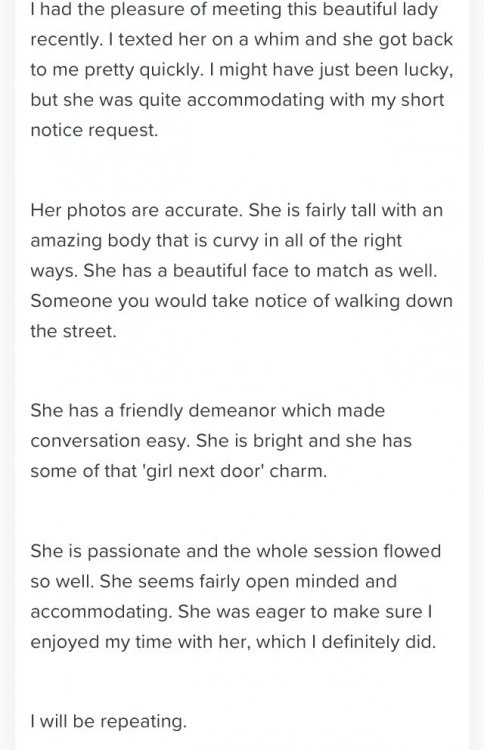 I had the pleasure of meeting this beautiful lady recently. I texted her on a whim and she got back to me pretty quickly. I might have just been lucky, but she was quite accommodating with my short notice request.

Her photos are accurate. She is fairly tall with an amazing body that is curvy in all of the right ways. She has a beautiful face to match as well. Someone you would take notice of walking down the street.

She has a friendly demeanor which made conversation easy. She is bright and she has some of that 'girl next door' charm.

She is passionate and the whole session flowed so well. She seems fairly open minded and accommodating. She was eager to make sure I enjoyed my time with her, which I definitely did.

I will be repeating.